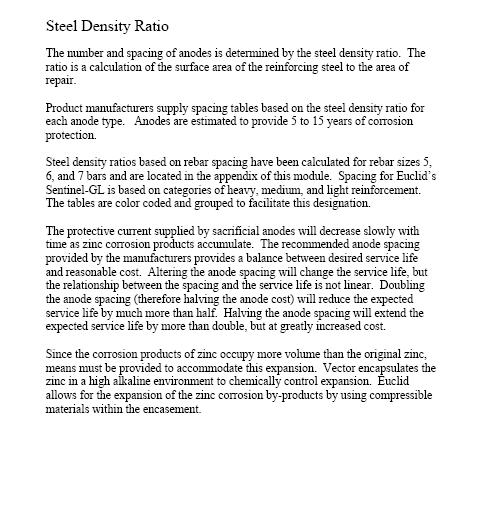 Steel Density Ratio

The number and spacing of anodes is determined by the steel density ratio. The ratio is a calculation of the surface area of the reinforcing steel to the area of repair.

Product manufacturers supply spacing tables based on the steel density ratio for each anode type. Anodes are estimated to provide 5 to 15 years of corrosion protection.

Steel density ratios based on rebar spacing have been calculated for rebar sizes 5, 6, and 7 bars and are located in the appendix of this module. Spacing for Euclid's Sentinel-GL is based on categories of heavy, medium, and light reinforcement. The tables are color coded and grouped to facilitate this designation.

The protective current supplied by sacrificial anodes will decrease slowly with time as zinc corrosion products accumulate. The recommended anode spacing provided by the manufacturers provides a balance between desired service life and reasonable cost. Altering the anode spacing will change the service life, but the relationship between the spacing and the service life is not linear. Doubling the anode spacing (therefore halving the anode cost) will reduce the expected service life by much more than half. Halving the anode spacing will extend the expected service life by more than double, but at greatly increased cost.

Since the corrosion products of zinc occupy more volume than the original zinc, means must be provided to accommodate this expansion. Vector encapsulates the zinc in a high alkaline environment to chemically control expansion. Euclid allows for the expansion of the zinc corrosion by-products by using compressible materials within the encasement.